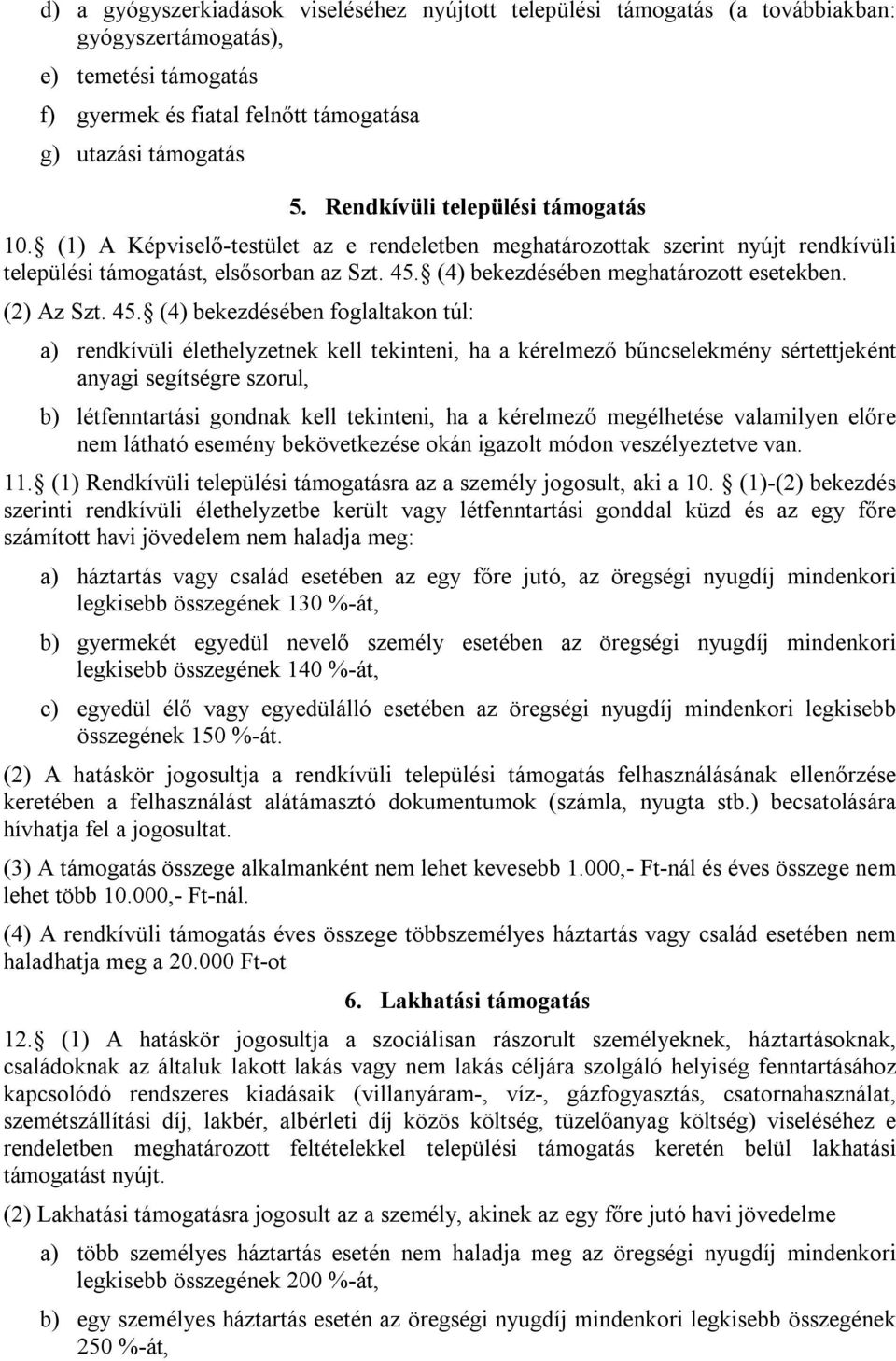 d) a gyógyszerkiadások viseléséhez nyújtott települési támogatás (a továbbiakban: gyógyszertámogatás),

e) temetési támogatás

f) gyermek és fiatal felnőtt támogatása

g) utazási támogatás

5. Rendkívüli települési támogatás

10. (1) A Képviselő-testület az e rendeletben meghatározottak szerint nyújt rendkívüli települési támogatást, elsősorban az Szt. 45. (4) bekezdésében meghatározott esetekben.

(2) Az Szt. 45. (4) bekezdésében foglaltakon túl:

a) rendkívüli élethelyzetnek kell tekinteni, ha a kérelmező bűncselekmény sértettjeként anyagi segítségre szorul,

b) létfenntartási gondnak kell tekinteni, ha a kérelmező megélhetése valamilyen előre nem látható esemény bekövetkezése okán igazolt módon veszélyeztetve van.

11. (1) Rendkívüli települési támogatásra az a személy jogosult, aki a 10. (1)-(2) bekezdés szerinti rendkívüli élethelyzetbe került vagy létfenntartási gonddal küzd és az egy főre számított havi jövedelem nem haladja meg:

a) háztartás vagy család esetében az egy főre jutó, az öregségi nyugdíj mindenkori legkisebb összegének 130 %-át,

b) gyermekét egyedül nevelő személy esetében az öregségi nyugdíj mindenkori legkisebb összegének 140 %-át,

c) egyedül élő vagy egyedülálló esetében az öregségi nyugdíj mindenkori legkisebb összegének 150 %-át.

(2) A hatáskör jogosultja a rendkívüli települési támogatás felhasználásának ellenőrzése keretében a felhasználást alátámasztó dokumentumok (számla, nyugta stb.) becsatolására hívhatja fel a jogosultat.

(3) A támogatás összege alkalmanként nem lehet kevesebb 1.000,- Ft-nál és éves összege nem lehet több 10.000,- Ft-nál.

(4) A rendkívüli támogatás éves összege többszemélyes háztartás vagy család esetében nem haladhatja meg a 20.000 Ft-ot

6. Lakhatási támogatás

12. (1) A hatáskör jogosultja a szociálisan rászorult személyeknek, háztartásoknak, családoknak az általuk lakott lakás vagy nem lakás céljára szolgáló helyiség fenntartásához kapcsolódó rendszeres kiadásaik (villanyáram-, víz-, gázfogyasztás, csatornahasználat, szemétszállítási díj, lakbér, albérleti díj közös költség, tüzelőanyag költség) viseléséhez e rendeletben meghatározott feltételekkel települési támogatás keretén belül lakhatási támogatást nyújt.

(2) Lakhatási támogatásra jogosult az a személy, akinek az egy főre jutó havi jövedelme

a) több személyes háztartás esetén nem haladja meg az öregségi nyugdíj mindenkori legkisebb összegének 200 %-át,

b) egy személyes háztartás esetén az öregségi nyugdíj mindenkori legkisebb összegének 250 %-át,